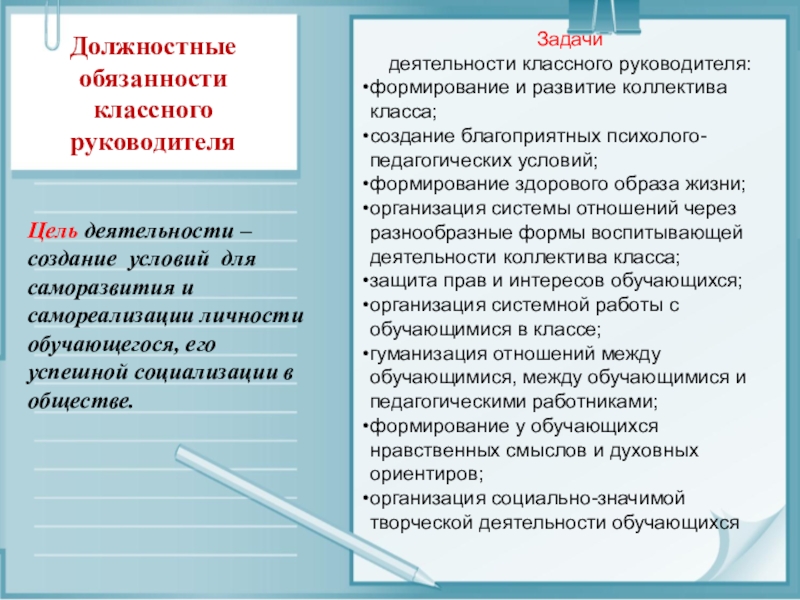 Должностные обязанности классного руководителя

Цель деятельности – создание условий для саморазвития и самореализации личности обучающегося, его успешной социализации в обществе.

Задачи
деятельности классного руководителя:
•формирование и развитие коллектива класса;
•создание благоприятных психолого-педагогических условий;
•формирование здорового образа жизни;
•организация системы отношений через разнообразные формы воспитывающей деятельности коллектива класса;
•защита прав и интересов обучающихся;
•организация системной работы с обучающимися в классе;
•гуманизация отношений между обучающимися, между обучающимися и педагогическими работниками;
•формирование у обучающихся нравственных смыслов и духовных ориентиров;
•организация социально-значимой творческой деятельности обучающихся